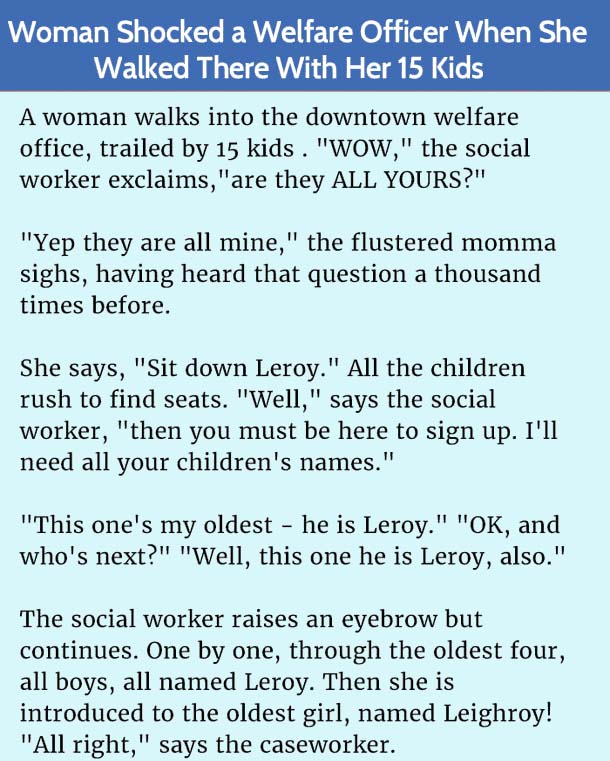 Woman Shocked a Welfare Officer When She Walked There With Her 15 Kids

A woman walks into the downtown welfare office, trailed by 15 kids . "WOW," the social worker exclaims,"are they ALL YOURS?"

"Yep they are all mine," the flustered momma sighs, having heard that question a thousand times before.

She says, "Sit down Leroy." All the children rush to find seats. "Well," says the social worker, "then you must be here to sign up. I'll need all your children's names."

"This one's my oldest - he is Leroy." "OK, and who's next?" "Well, this one he is Leroy, also."

The social worker raises an eyebrow but continues. One by one, through the oldest four, all boys, all named Leroy. Then she is introduced to the oldest girl, named Leighroy! "All right," says the caseworker.